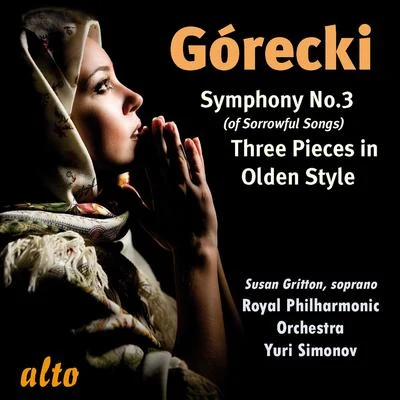 Górecki

Symphony No.3
(of Sorrowful Songs)
Three Pieces in Olden Style

Susan Gritton, soprano
Royal Philharmonic Orchestra
Yuri Simonov

alto